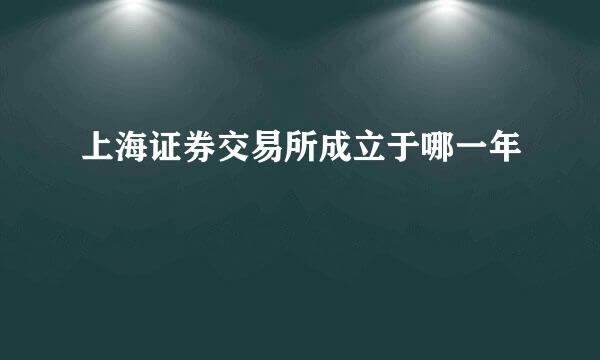 上海证券交易所成立于哪一年